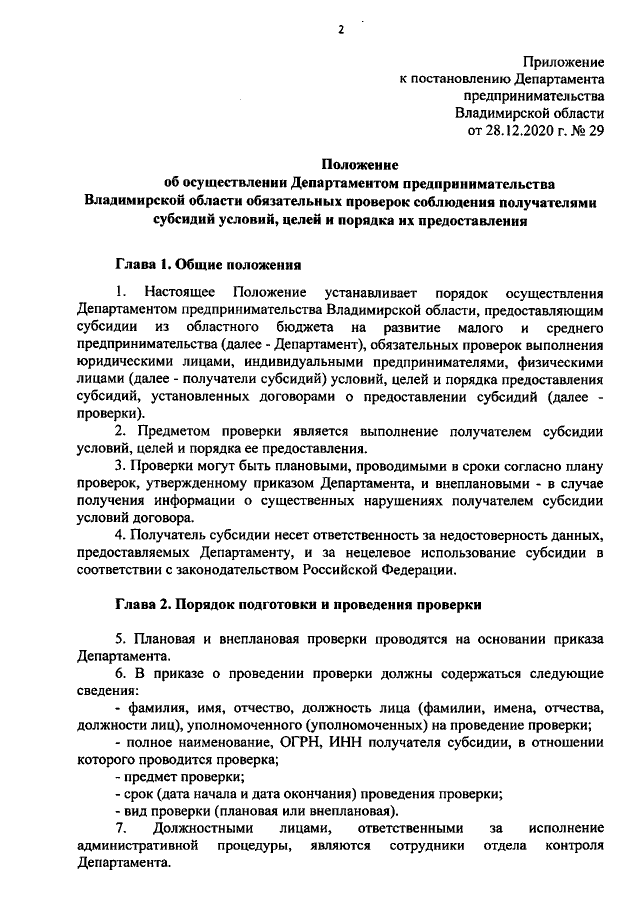 2

Приложение
к постановлению Департамента
предпринимательства
Владимирской области
от 28.12.2020 г. № 29

Положение
об осуществлении Департаментом предпринимательства Владимирской области обязательных проверок соблюдения получателями субсидий условий, целей и порядка их предоставления

Глава 1. Общие положения

1. Настоящее Положение устанавливает порядок осуществления Департаментом предпринимательства Владимирской области, предоставляющим субсидии из областного бюджета на развитие малого и среднего предпринимательства (далее - Департамент), обязательных проверок выполнения юридическими лицами, индивидуальными предпринимателями, физическими лицами (далее - получатели субсидий) условий, целей и порядка предоставления субсидий, установленных договорами о предоставлении субсидий (далее - проверки).

2. Предметом проверки является выполнение получателем субсидии условий, целей и порядка ее предоставления.

3. Проверки могут быть плановыми, проводимыми в сроки согласно плану проверок, утвержденному приказом Департамента, и внеплановыми - в случае получения информации о существенных нарушениях получателем субсидии условий договора.

4. Получатель субсидии несет ответственность за недостоверность данных, предоставляемых Департаменту, и за нецелевое использование субсидии в соответствии с законодательством Российской Федерации.

Глава 2. Порядок подготовки и проведения проверки

5. Плановая и внеплановая проверки проводятся на основании приказа Департамента.

6. В приказе о проведении проверки должны содержаться следующие сведения:

- фамилия, имя, отчество, должность лица (фамилии, имена, отчества, должности лиц), уполномоченного (уполномоченных) на проведение проверки;

- полное наименование, ОГРН, ИНН получателя субсидии, в отношении которого проводится проверка;

- предмет проверки;

- срок (дата начала и дата окончания) проведения проверки;

- вид проверки (плановая или внеплановая).

7. Должностными лицами, ответственными за исполнение административной процедуры, являются сотрудники отдела контроля Департамента.